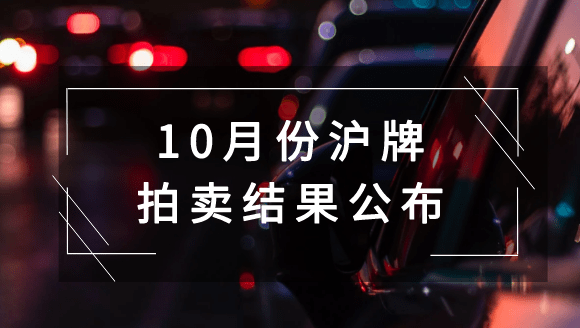 10月份沪牌
拍卖结果公布